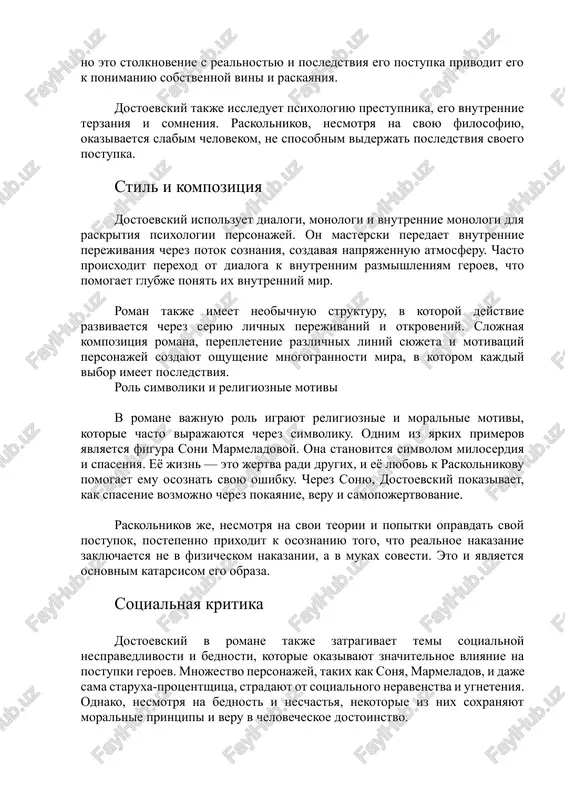 но это столкновение с реальностью и последствия его поступка приводит его к пониманию собственной вины и раскаяния.

Достоевский также исследует психологию преступника, его внутренние терзания и сомнения. Раскольников, несмотря на свою философию, оказывается слабым человеком, не способным выдержать последствия своего поступка.

Стиль и композиция

Достоевский использует диалоги, монологи и внутренние монологи для раскрытия психологии персонажей. Он мастерски передает внутренние переживания через поток сознания, создавая напряженную атмосферу. Часто происходит переход от диалога к внутренним размышлениям героев, что помогает глубже понять их внутренний мир.

Роман также имеет необычную структуру, в которой действие развивается через серию личных переживаний и откровений. Сложная композиция романа, переплетение различных линий сюжета и мотиваций персонажей создают ощущение многогранности мира, в котором каждый выбор имеет последствия.
Роль символики и религиозные мотивы

В романе важную роль играют религиозные и моральные мотивы, которые часто выражаются через символику. Одним из ярких примеров является фигура Сони Мармеладовой. Она становится символом милосердия и спасения. Её жизнь — это жертва ради других, и её любовь к Раскольникову помогает ему осознать свою ошибку. Через Соню, Достоевский показывает, как спасение возможно через покаяние, веру и самопожертвование.

Раскольников же, несмотря на свои теории и попытки оправдать свой поступок, постепенно приходит к осознанию того, что реальное наказание заключается не в физическом наказании, а в муках совести. Это и является основным катарсисом его образа.

Социальная критика

Достоевский в романе также затрагивает темы социальной несправедливости и бедности, которые оказывают значительное влияние на поступки героев. Множество персонажей, таких как Соня, Мармеладов, и даже сама старуха-процентщица, страдают от социального неравенства и угнетения. Однако, несмотря на бедность и несчастья, некоторые из них сохраняют моральные принципы и веру в человеческое достоинство.

FaylHub.uz